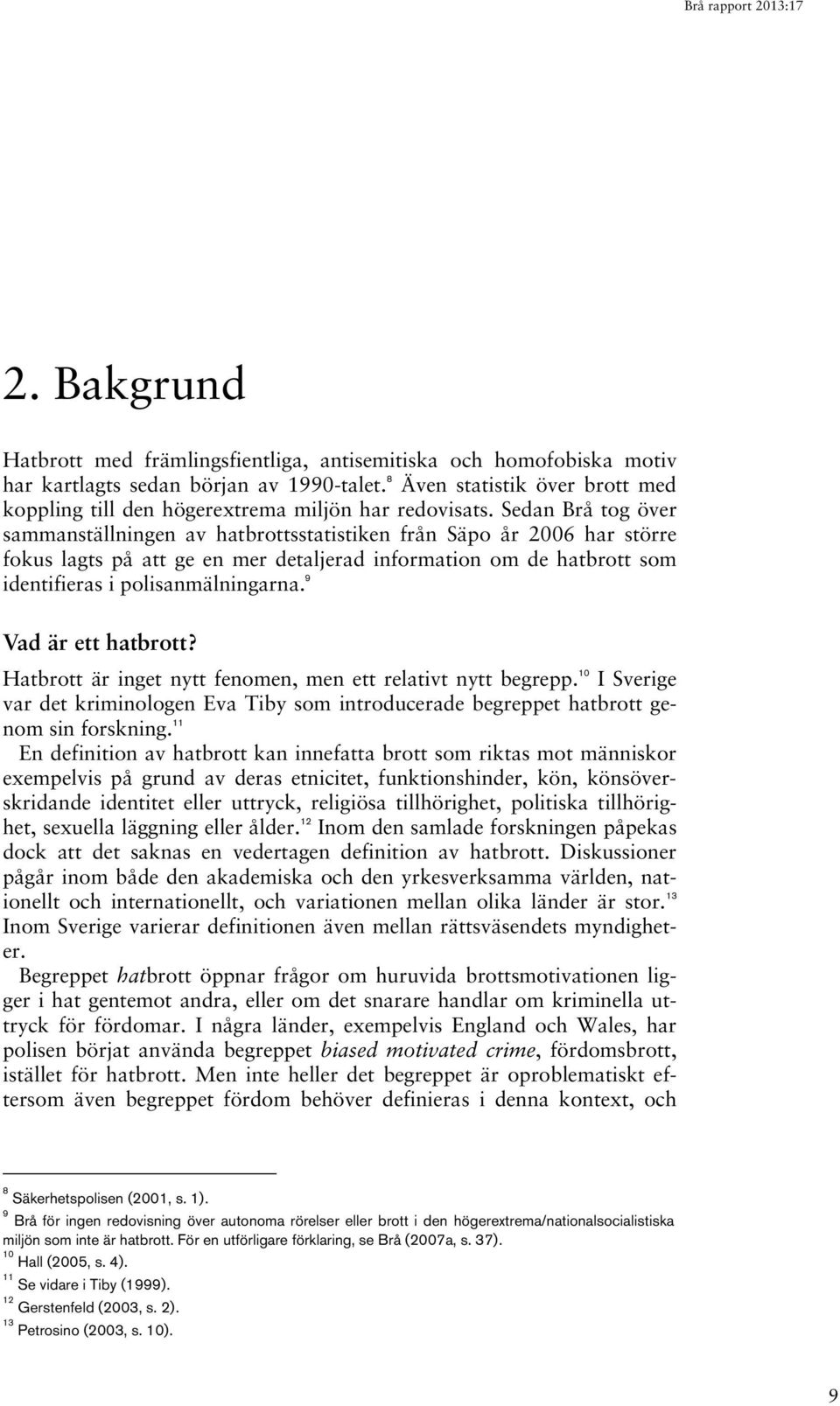 Brå rapport 2013:17

2. Bakgrund

Hatbrott med främlingsfientliga, antisemitiska och homofobiska motiv har kartlagts sedan början av 1990-talet.$^{8}$ Även statistik över brott med koppling till den högerextrema miljön har redovisats. Sedan Brå tog över sammanställningen av hatbrottsstatistiken från Säpo år 2006 har större fokus lagts på att ge en mer detaljerad information om de hatbrott som identifieras i polisanmälningarna.$^{9}$

Vad är ett hatbrott?

Hatbrott är inget nytt fenomen, men ett relativt nytt begrepp.$^{10}$ I Sverige var det kriminologen Eva Tiby som introducerade begreppet hatbrott genom sin forskning.$^{11}$

En definition av hatbrott kan innefatta brott som riktas mot människor exempelvis på grund av deras etnicitet, funktionshinder, kön, könsöverskridande identitet eller uttryck, religiösa tillhörighet, politiska tillhörighet, sexuella läggning eller ålder.$^{12}$ Inom den samlade forskningen påpekas dock att det saknas en vedertagen definition av hatbrott. Diskussioner pågår inom både den akademiska och den yrkesverksamma världen, nationellt och internationellt, och variationen mellan olika länder är stor.$^{13}$ Inom Sverige varierar definitionen även mellan rättsväsendets myndigheter.

Begreppet hatbrott öppnar frågor om huruvida brottsmotivationen ligger i hat gentemot andra, eller om det snarare handlar om kriminella uttryck för fördomar. I några länder, exempelvis England och Wales, har polisen börjat använda begreppet biased motivated crime, fördomsbrott, istället för hatbrott. Men inte heller det begreppet är oproblematiskt eftersom även begreppet fördom behöver definieras i denna kontext, och

$^{8}$ Säkerhetspolisen (2001, s. 1).
$^{9}$ Brå för ingen redovisning över autonoma rörelser eller brott i den högerextrema/nationalsocialistiska miljön som inte är hatbrott. För en utförligare förklaring, se Brå (2007a, s. 37).
$^{10}$ Hall (2005, s. 4).
$^{11}$ Se vidare i Tiby (1999).
$^{12}$ Gerstenfeld (2003, s. 2).
$^{13}$ Petrosino (2003, s. 10).

9